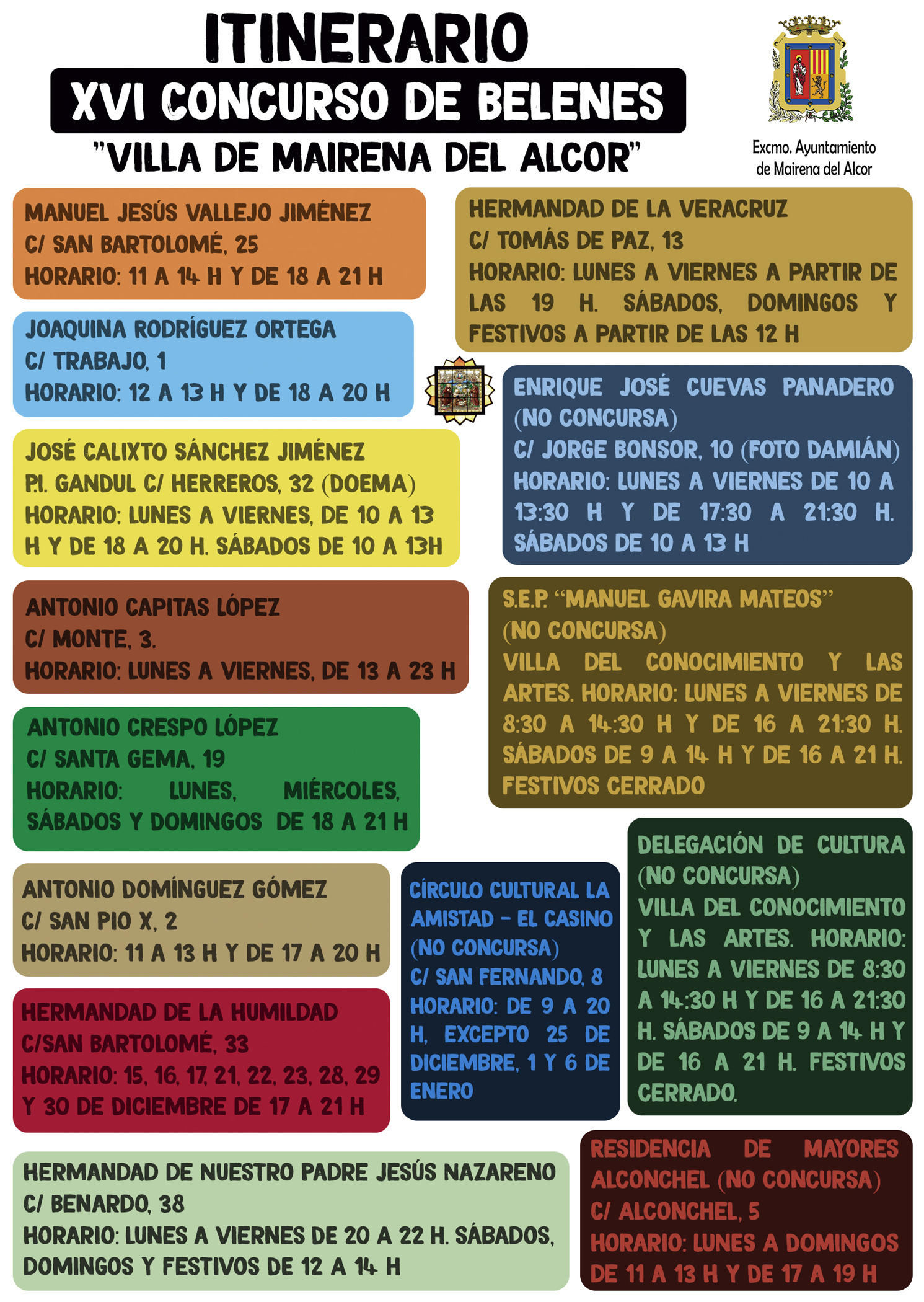 ITINERARIO
XVI CONCURSO DE BELENES
"VILLA DE MAIRENA DEL ALCOR"

Excmo. Ayuntamiento
de Mairena del Alcor

MANUEL JESÚS VALLEJO JIMÉNEZ
C/ SAN BARTOLOMÉ, 25
HORARIO: 11 A 14 H Y DE 18 A 21 H

JOAQUINA RODRÍGUEZ ORTEGA
C/ TRABAJO, 1
HORARIO: 12 A 13 H Y DE 18 A 20 H

JOSÉ CALIXTO SÁNCHEZ JIMÉNEZ
P.I. GANDUL C/ HERREROS, 32 (DOEMA)
HORARIO: LUNES A VIERNES, DE 10 A 13 H Y DE 18 A 20 H. SÁBADOS DE 10 A 13H

ANTONIO CAPITAS LÓPEZ
C/ MONTE, 3.
HORARIO: LUNES A VIERNES, DE 13 A 23 H

ANTONIO CRESPO LÓPEZ
C/ SANTA GEMA, 19
HORARIO: LUNES, MIÉRCOLES, SÁBADOS Y DOMINGOS DE 18 A 21 H

ANTONIO DOMÍNGUEZ GÓMEZ
C/ SAN PIO X, 2
HORARIO: 11 A 13 H Y DE 17 A 20 H

HERMANDAD DE LA HUMILDAD
C/SAN BARTOLOMÉ, 33
HORARIO: 15, 16, 17, 21, 22, 23, 28, 29 Y 30 DE DICIEMBRE DE 17 A 21 H

HERMANDAD DE NUESTRO PADRE JESÚS NAZARENO
C/ BENARDO, 38
HORARIO: LUNES A VIERNES DE 20 A 22 H. SÁBADOS, DOMINGOS Y FESTIVOS DE 12 A 14 H

HERMANDAD DE LA VERACRUZ
C/ TOMÁS DE PAZ, 13
HORARIO: LUNES A VIERNES A PARTIR DE LAS 19 H. SÁBADOS, DOMINGOS Y FESTIVOS A PARTIR DE LAS 12 H

ENRIQUE JOSÉ CUEVAS PANADERO (NO CONCURSA)
C/ JORGE BONSOR, 10 (FOTO DAMIÁN)
HORARIO: LUNES A VIERNES DE 10 A 13:30 H Y DE 17:30 A 21:30 H. SÁBADOS DE 10 A 13 H

S.E.P. "MANUEL GAVIRA MATEOS"
(NO CONCURSA)
VILLA DEL CONOCIMIENTO Y LAS ARTES. HORARIO: LUNES A VIERNES DE 8:30 A 14:30 H Y DE 16 A 21:30 H. SÁBADOS DE 9 A 14 H Y DE 16 A 21 H. FESTIVOS CERRADO

CÍRCULO CULTURAL LA AMISTAD - EL CASINO
(NO CONCURSA)
C/ SAN FERNANDO, 8
HORARIO: DE 9 A 20 H, EXCEPTO 25 DE DICIEMBRE, 1 Y 6 DE ENERO

DELEGACIÓN DE CULTURA
(NO CONCURSA)
VILLA DEL CONOCIMIENTO Y LAS ARTES. HORARIO: LUNES A VIERNES DE 8:30 A 14:30 H Y DE 16 A 21:30 H. SÁBADOS DE 9 A 14 H Y DE 16 A 21 H. FESTIVOS CERRADO.

RESIDENCIA DE MAYORES ALCONCHEL (NO CONCURSA)
C/ ALCONCHEL, 5
HORARIO: LUNES A DOMINGOS DE 11 A 13 H Y DE 17 A 19 H